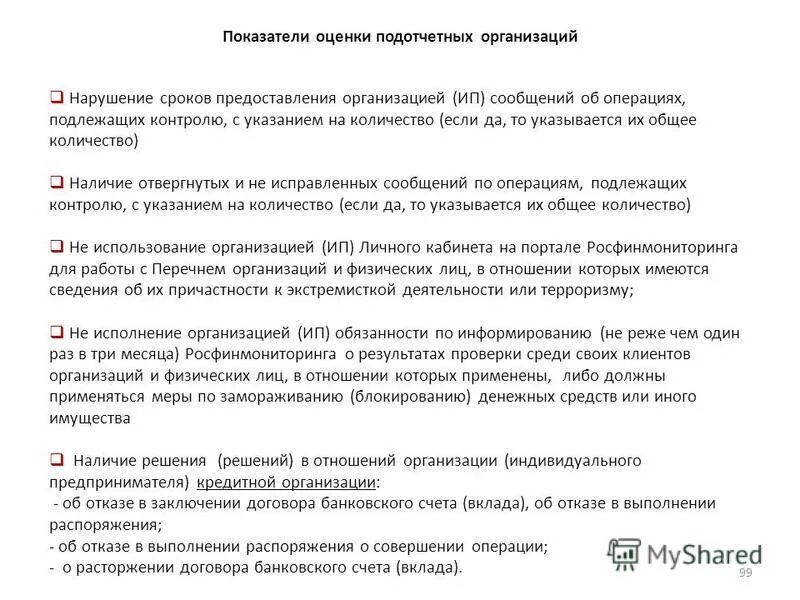 Показатели оценки подотчетных организаций

❑ Нарушение сроков предоставления организацией (ИП) сообщений об операциях, подлежащих контролю, с указанием на количество (если да, то указывается их общее количество)

❑ Наличие отвергнутых и не исправленных сообщений по операциям, подлежащих контролю, с указанием на количество (если да, то указывается их общее количество)

❑ Не использование организацией (ИП) Личного кабинета на портале Росфинмониторинга для работы с Перечнем организаций и физических лиц, в отношении которых имеются сведения об их причастности к экстремисткой деятельности или терроризму;

❑ Не исполнение организацией (ИП) обязанности по информированию (не реже чем один раз в три месяца) Росфинмониторинга о результатах проверки среди своих клиентов организаций и физических лиц, в отношении которых применены, либо должны применяться меры по замораживанию (блокированию) денежных средств или иного имущества

❑ Наличие решения (решений) в отношений организации (индивидуального предпринимателя) кредитной организации:
- об отказе в заключении договора банковского счета (вклада), об отказе в выполнении распоряжения;
- об отказе в выполнении распоряжения о совершении операции;
- о расторжении договора банковского счета (вклада).

MyShared
99